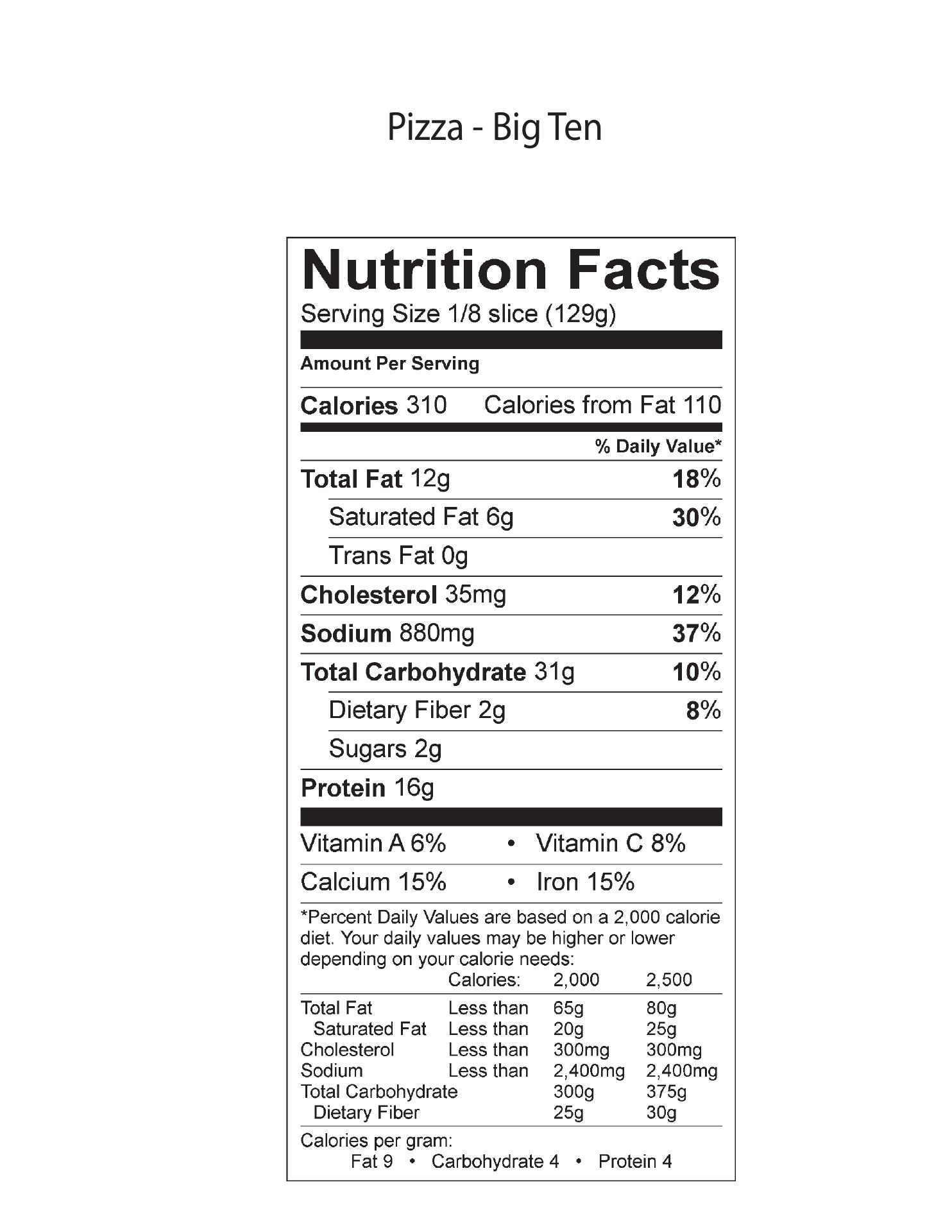 Pizza - Big Ten

Nutrition Facts
Serving Size 1/8 slice (129g)

Amount Per Serving

Calories 310 Calories from Fat 110

% Daily Value*

Total Fat 12g 18%
Saturated Fat 6g 30%
Trans Fat 0g
Cholesterol 35mg 12%
Sodium 880mg 37%
Total Carbohydrate 31g 10%
Dietary Fiber 2g 8%
Sugars 2g
Protein 16g

Vitamin A 6% • Vitamin C 8%
Calcium 15% • Iron 15%

*Percent Daily Values are based on a 2,000 calorie diet. Your daily values may be higher or lower depending on your calorie needs:

| | Calories: | 2,000 | 2,500 |
|---|---|---|---|
| Total Fat | Less than | 65g | 80g |
| Saturated Fat | Less than | 20g | 25g |
| Cholesterol | Less than | 300mg | 300mg |
| Sodium | Less than | 2,400mg | 2,400mg |
| Total Carbohydrate | | 300g | 375g |
| Dietary Fiber | | 25g | 30g |

Calories per gram:
Fat 9 • Carbohydrate 4 • Protein 4